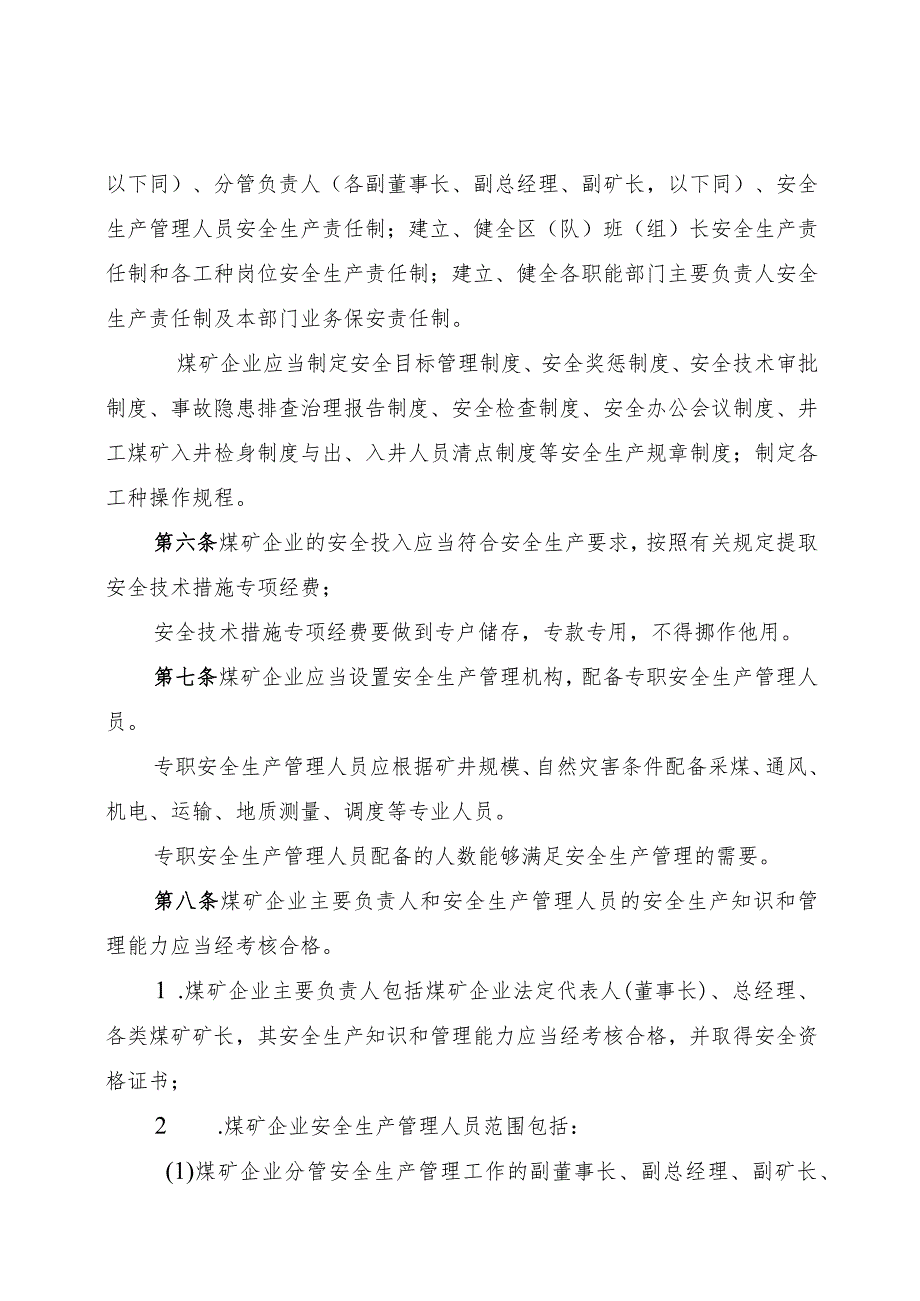 以下同）、分管负责人（各副董事长、副总经理、副矿长，以下同）、安全生产管理人员安全生产责任制；建立、健全区（队）班（组）长安全生产责任制和各工种岗位安全生产责任制；建立、健全各职能部门主要负责人安全生产责任制及本部门业务保安责任制。

煤矿企业应当制定安全目标管理制度、安全奖惩制度、安全技术审批制度、事故隐患排查治理报告制度、安全检查制度、安全办公会议制度、井工煤矿入井检身制度与出、入井人员清点制度等安全生产规章制度；制定各工种操作规程。

第六条煤矿企业的安全投入应当符合安全生产要求，按照有关规定提取安全技术措施专项经费；

安全技术措施专项经费要做到专户储存，专款专用，不得挪作他用。

第七条煤矿企业应当设置安全生产管理机构，配备专职安全生产管理人员。

专职安全生产管理人员应根据矿井规模、自然灾害条件配备采煤、通风、机电、运输、地质测量、调度等专业人员。

专职安全生产管理人员配备的人数能够满足安全生产管理的需要。

第八条煤矿企业主要负责人和安全生产管理人员的安全生产知识和管理能力应当经考核合格。

1 .煤矿企业主要负责人包括煤矿企业法定代表人(董事长)、总经理、各类煤矿矿长，其安全生产知识和管理能力应当经考核合格，并取得安全资格证书；

2 .煤矿企业安全生产管理人员范围包括：

(1)煤矿企业分管安全生产管理工作的副董事长、副总经理、副矿长、